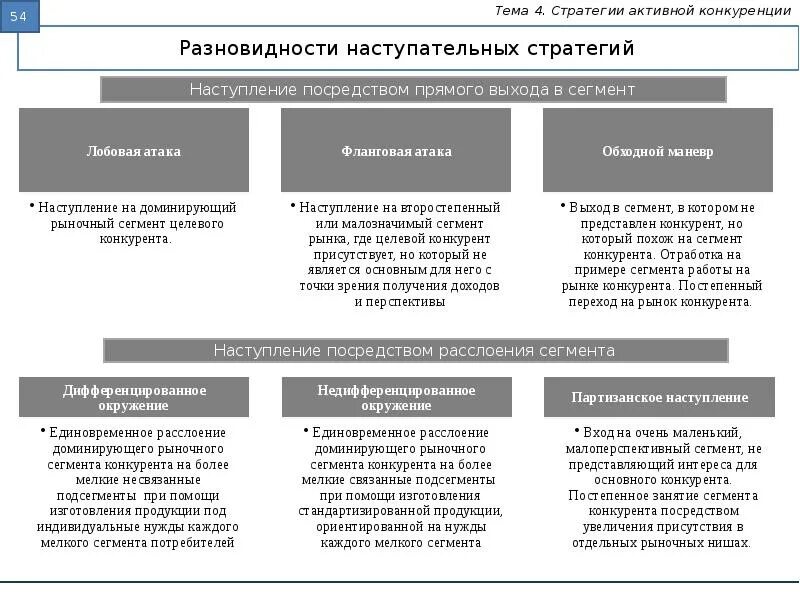 54

Тема 4. Стратегии активной конкуренции

Разновидности наступательных стратегий

Наступление посредством прямого выхода в сегмент

Лобовая атака

• Наступление на доминирующий рыночный сегмент целевого конкурента.

Фланговая атака

• Наступление на второстепенный или малозначимый сегмент рынка, где целевой конкурент присутствует, но который не является основным для него с точки зрения получения доходов и перспективы

Обходной маневр

• Выход в сегмент, в котором не представлен конкурент, но который похож на сегмент конкурента. Отработка на примере сегмента работы на рынке конкурента. Постепенный переход на рынок конкурента.

Наступление посредством расслоения сегмента

Дифференцированное окружение

• Единовременное расслоение доминирующего рыночного сегмента конкурента на более мелкие несвязанные подсегменты при помощи изготовления продукции под индивидуальные нужды каждого мелкого сегмента потребителей

Недифференцированное окружение

• Единовременное расслоение доминирующего рыночного сегмента конкурента на более мелкие связанные подсегменты при помощи изготовления стандартизированной продукции, ориентированной на нужды каждого мелкого сегмента

Партизанское наступление

• Вход на очень маленький, малоперспективный сегмент, не представляющий интереса для основного конкурента. Постепенное занятие сегмента конкурента посредством увеличения присутствия в отдельных рыночных нишах.